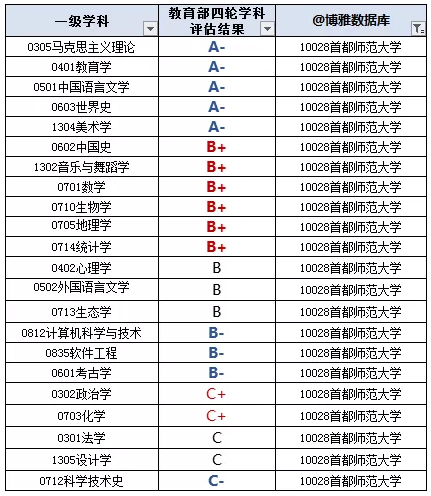 | 一级学科 | 教育部四轮学科评估结果 | @博雅数据库 |
|---|---|---|
| 0305马克思主义理论 | A- | 10028首都师范大学 |
| 0401教育学 | A- | 10028首都师范大学 |
| 0501中国语言文学 | A- | 10028首都师范大学 |
| 0603世界史 | A- | 10028首都师范大学 |
| 1304美术学 | A- | 10028首都师范大学 |
| 0602中国史 | B+ | 10028首都师范大学 |
| 1302音乐与舞蹈学 | B+ | 10028首都师范大学 |
| 0701数学 | B+ | 10028首都师范大学 |
| 0710生物学 | B+ | 10028首都师范大学 |
| 0705地理学 | B+ | 10028首都师范大学 |
| 0714统计学 | B+ | 10028首都师范大学 |
| 0402心理学 | B | 10028首都师范大学 |
| 0502外国语言文学 | B | 10028首都师范大学 |
| 0713生态学 | B | 10028首都师范大学 |
| 0812计算机科学与技术 | B- | 10028首都师范大学 |
| 0835软件工程 | B- | 10028首都师范大学 |
| 0601考古学 | B- | 10028首都师范大学 |
| 0302政治学 | C+ | 10028首都师范大学 |
| 0703化学 | C+ | 10028首都师范大学 |
| 0301法学 | C | 10028首都师范大学 |
| 1305设计学 | C | 10028首都师范大学 |
| 0712科学技术史 | C- | 10028首都师范大学 |